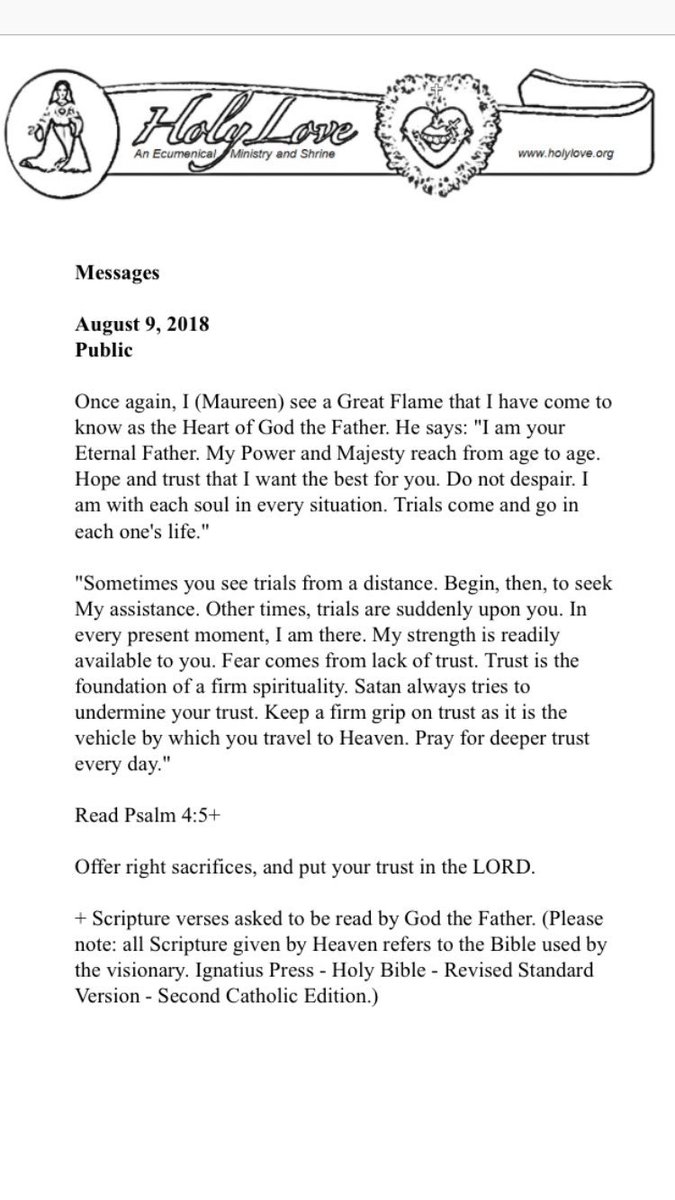 Holy Love
An Ecumenical Ministry and Shrine
www.holylove.org

Messages

August 9, 2018
Public

Once again, I (Maureen) see a Great Flame that I have come to know as the Heart of God the Father. He says: "I am your Eternal Father. My Power and Majesty reach from age to age. Hope and trust that I want the best for you. Do not despair. I am with each soul in every situation. Trials come and go in each one's life."

"Sometimes you see trials from a distance. Begin, then, to seek My assistance. Other times, trials are suddenly upon you. In every present moment, I am there. My strength is readily available to you. Fear comes from lack of trust. Trust is the foundation of a firm spirituality. Satan always tries to undermine your trust. Keep a firm grip on trust as it is the vehicle by which you travel to Heaven. Pray for deeper trust every day."

Read Psalm 4:5+

Offer right sacrifices, and put your trust in the LORD.

+ Scripture verses asked to be read by God the Father. (Please note: all Scripture given by Heaven refers to the Bible used by the visionary. Ignatius Press - Holy Bible - Revised Standard Version - Second Catholic Edition.)